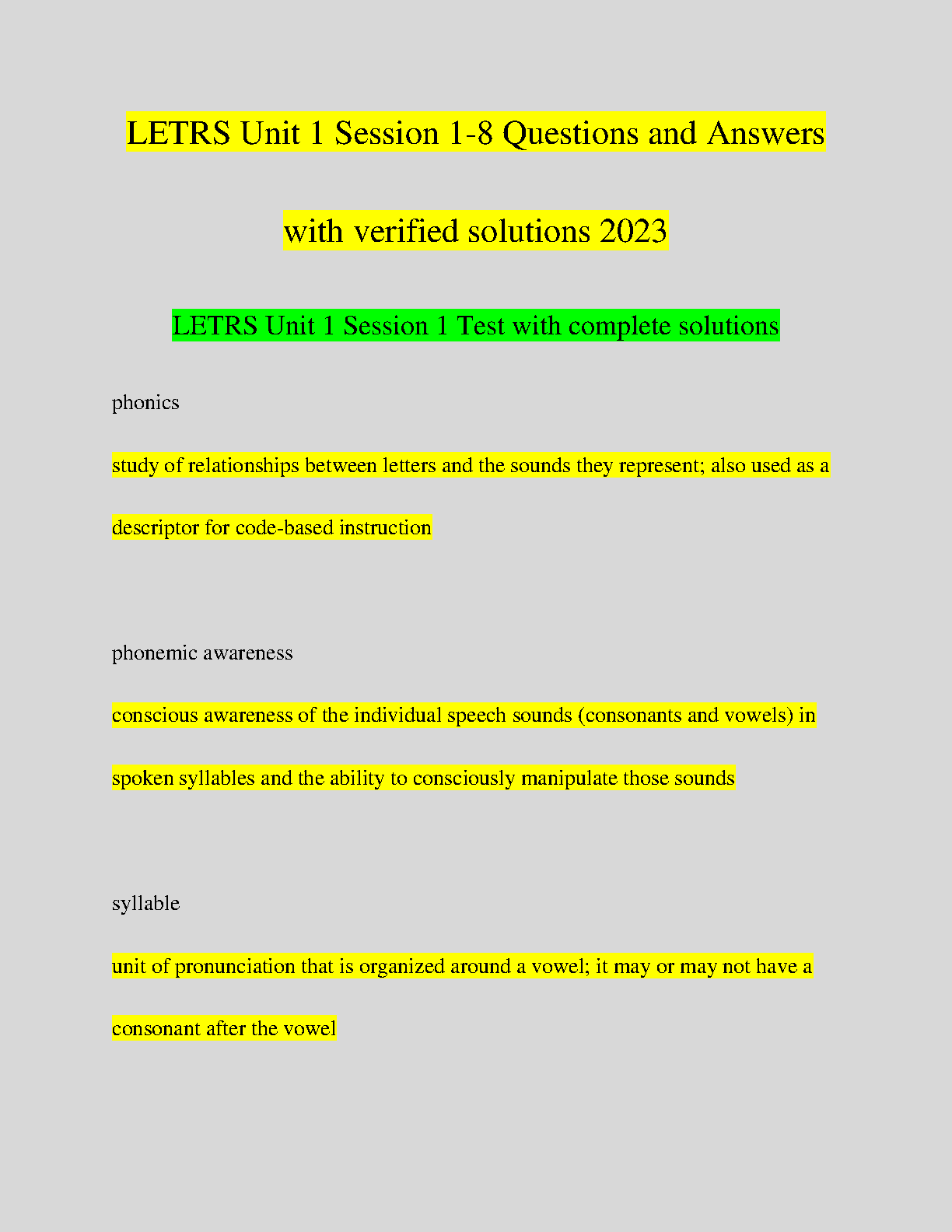 LETRS Unit 1 Session 1-8 Questions and Answers with verified solutions 2023

LETRS Unit 1 Session 1 Test with complete solutions

phonics

study of relationships between letters and the sounds they represent; also used as a descriptor for code-based instruction

phonemic awareness

conscious awareness of the individual speech sounds (consonants and vowels) in spoken syllables and the ability to consciously manipulate those sounds

syllable

unit of pronunciation that is organized around a vowel; it may or may not have a consonant after the vowel